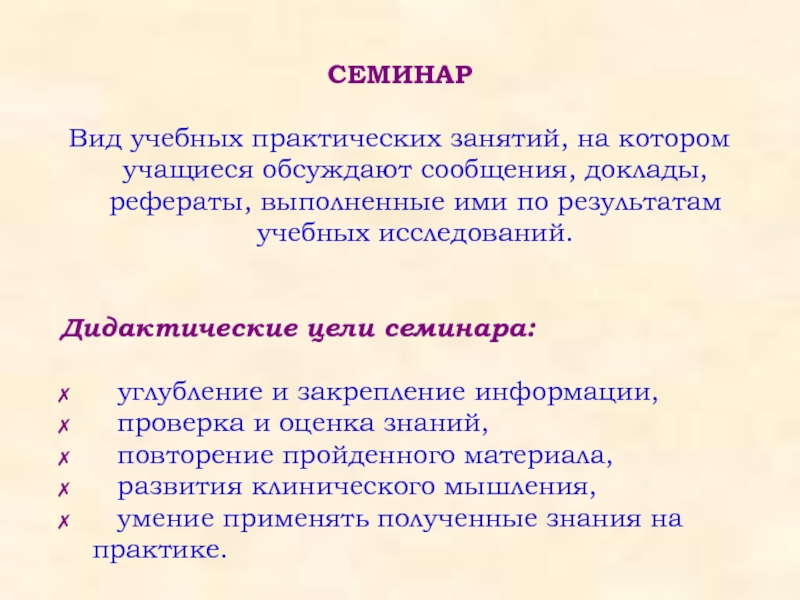 СЕМИНАР

Вид учебных практических занятий, на котором учащиеся обсуждают сообщения, доклады, рефераты, выполненные ими по результатам учебных исследований.

Дидактические цели семинара:

✗ углубление и закрепление информации,
✗ проверка и оценка знаний,
✗ повторение пройденного материала,
✗ развития клинического мышления,
✗ умение применять полученные знания на практике.